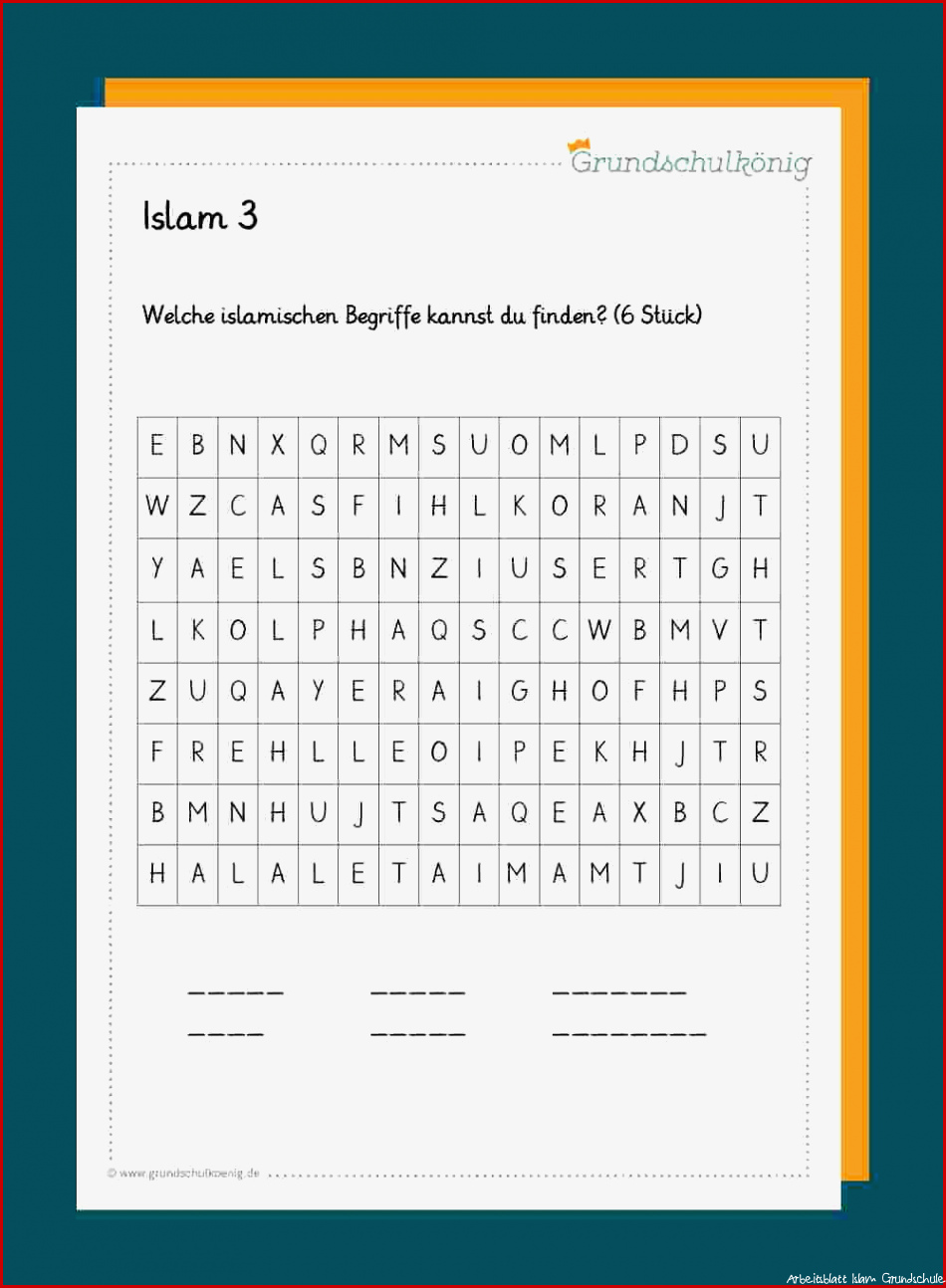 Grundschulkönig

Islam 3

Welche islamischen Begriffe kannst du finden? (6 Stück)

| E | B | N | X | Q | R | M | S | U | O | M | L | P | D | S | U |
|---|---|---|---|---|---|---|---|---|---|---|---|---|---|---|---|
| W | Z | C | A | S | F | I | H | L | K | O | R | A | N | J | T |
| Y | A | E | L | S | B | N | Z | I | U | S | E | R | T | G | H |
| L | K | O | L | P | H | A | Q | S | C | C | W | B | M | V | T |
| Z | U | Q | A | Y | E | R | A | I | G | H | O | F | H | P | S |
| F | R | E | H | L | L | E | O | I | P | E | K | H | J | T | R |
| B | M | N | H | U | J | T | S | A | Q | E | A | X | B | C | Z |
| H | A | L | A | L | E | T | A | I | M | A | M | T | J | I | U |

_ _ _ _ _   _ _ _ _ _   _ _ _ _ _ _ _

_ _ _ _   _ _ _ _ _   _ _ _ _ _ _ _ _

© www.grundschulkoenig.de

Arbeitsblatt Islam Grundschule